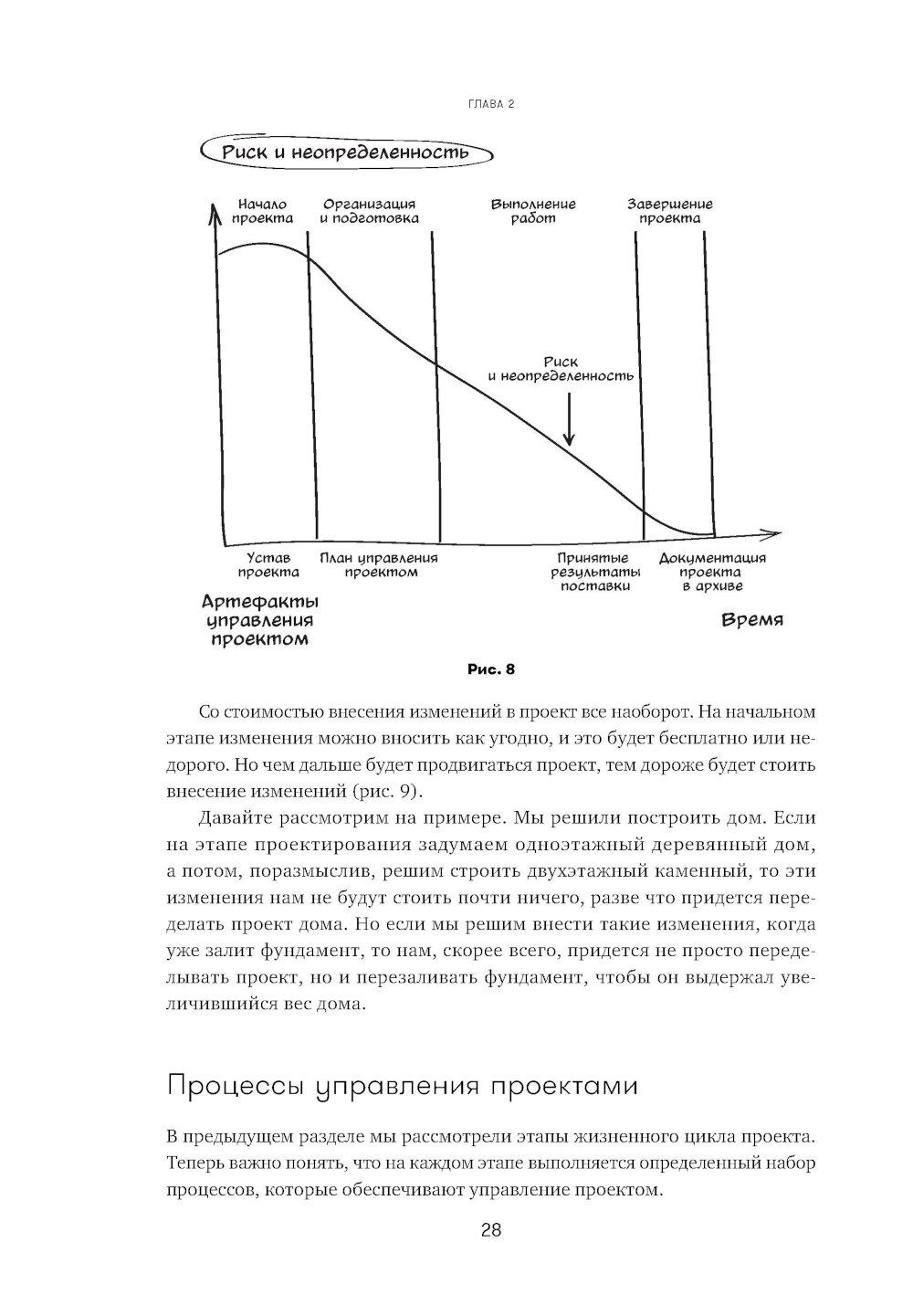 ГЛАВА 2

Риск и неопределенность

Начало проекта

Организация и подготовка

Выполнение работ

Завершение проекта

Риск и неопределенность

Устав проекта

План управления проектом

Принятые результаты поставки

Документация проекта в архиве

Артефакты управления проектом

Время

Рис. 8

Со стоимостью внесения изменений в проект все наоборот. На начальном этапе изменения можно вносить как угодно, и это будет бесплатно или недорого. Но чем дальше будет продвигаться проект, тем дороже будет стоить внесение изменений (рис. 9).

Давайте рассмотрим на примере. Мы решили построить дом. Если на этапе проектирования задумаем одноэтажный деревянный дом, а потом, поразмыслив, решим строить двухэтажный каменный, то эти изменения нам не будут стоить почти ничего, разве что придется переделать проект дома. Но если мы решим внести такие изменения, когда уже залит фундамент, то нам, скорее всего, придется не просто переделывать проект, но и перезаливать фундамент, чтобы он выдержал увеличившийся вес дома.

Процессы управления проектами

В предыдущем разделе мы рассмотрели этапы жизненного цикла проекта. Теперь важно понять, что на каждом этапе выполняется определенный набор процессов, которые обеспечивают управление проектом.

28